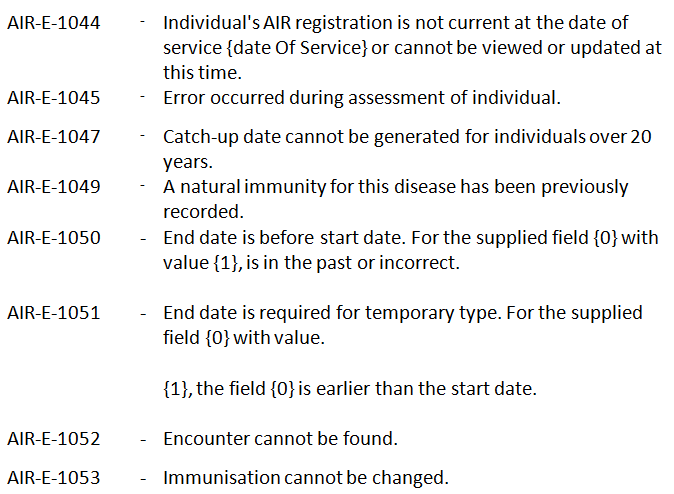 AIR-E-1044 - Individual's AIR registration is not current at the date of service {date Of Service} or cannot be viewed or updated at this time.

AIR-E-1045 - Error occurred during assessment of individual.

AIR-E-1047 - Catch-up date cannot be generated for individuals over 20 years.

AIR-E-1049 - A natural immunity for this disease has been previously recorded.

AIR-E-1050 - End date is before start date. For the supplied field {0} with value {1}, is in the past or incorrect.

AIR-E-1051 - End date is required for temporary type. For the supplied field {0} with value.

{1}, the field {0} is earlier than the start date.

AIR-E-1052 - Encounter cannot be found.

AIR-E-1053 - Immunisation cannot be changed.